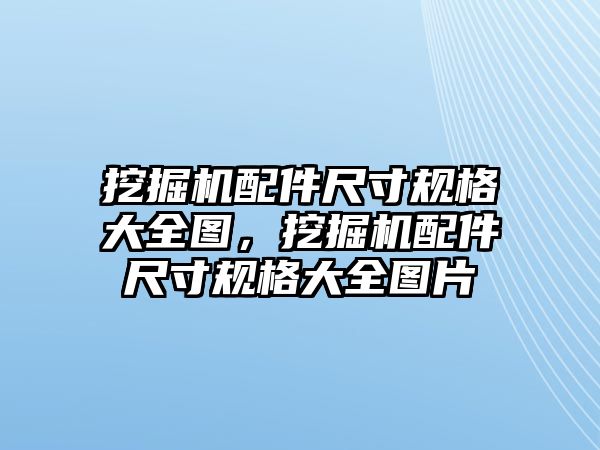 挖掘机配件尺寸规格大全图，挖掘机配件尺寸规格大全图片